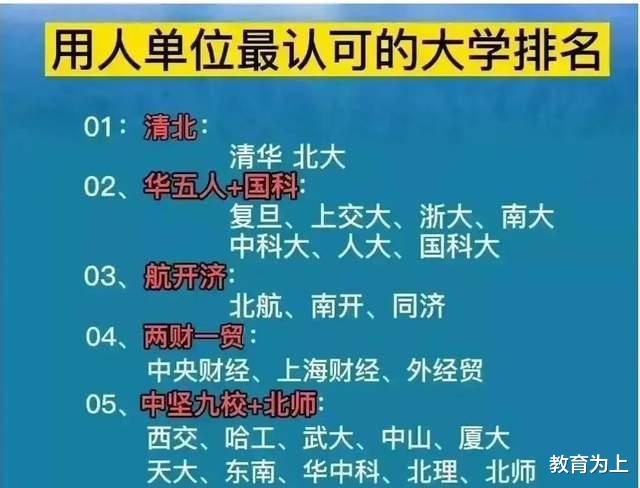 用人单位最认可的大学排名

01：清北：
清华 北大

02、华五人+国科：
复旦、上交大、浙大、南大
中科大、人大、国科大

03、航开济：
北航、南开、同济

04、两财一贸：
中央财经、上海财经、外经贸

05、中坚九校+北师：
西交、哈工、武大、中山、厦大
天大、东南、华中科、北理、北师

教育为上